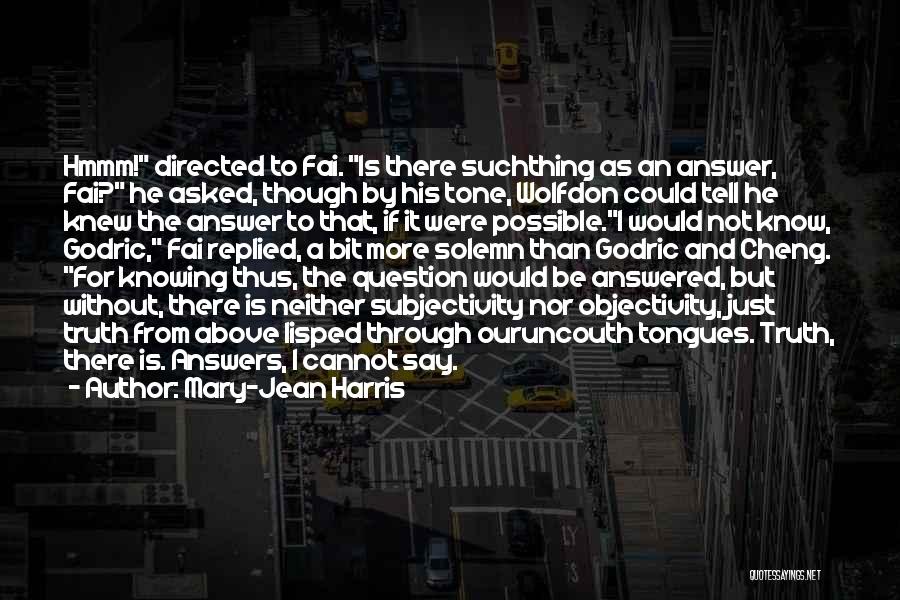 Hmmm!" directed to Fai. "Is there suchthing as an answer, Fai?" he asked, though by his tone, Wolfdon could tell he knew the answer to that, if it were possible."I would not know, Godric," Fai replied, a bit more solemn than Godric and Cheng. "For knowing thus, the question would be answered, but without, there is neither subjectivity nor objectivity, just truth from above lisped through ouruncouth tongues. Truth, there is. Answers, I cannot say.
- Author: Mary-Jean Harris

QUOTESSAYINGS.NET